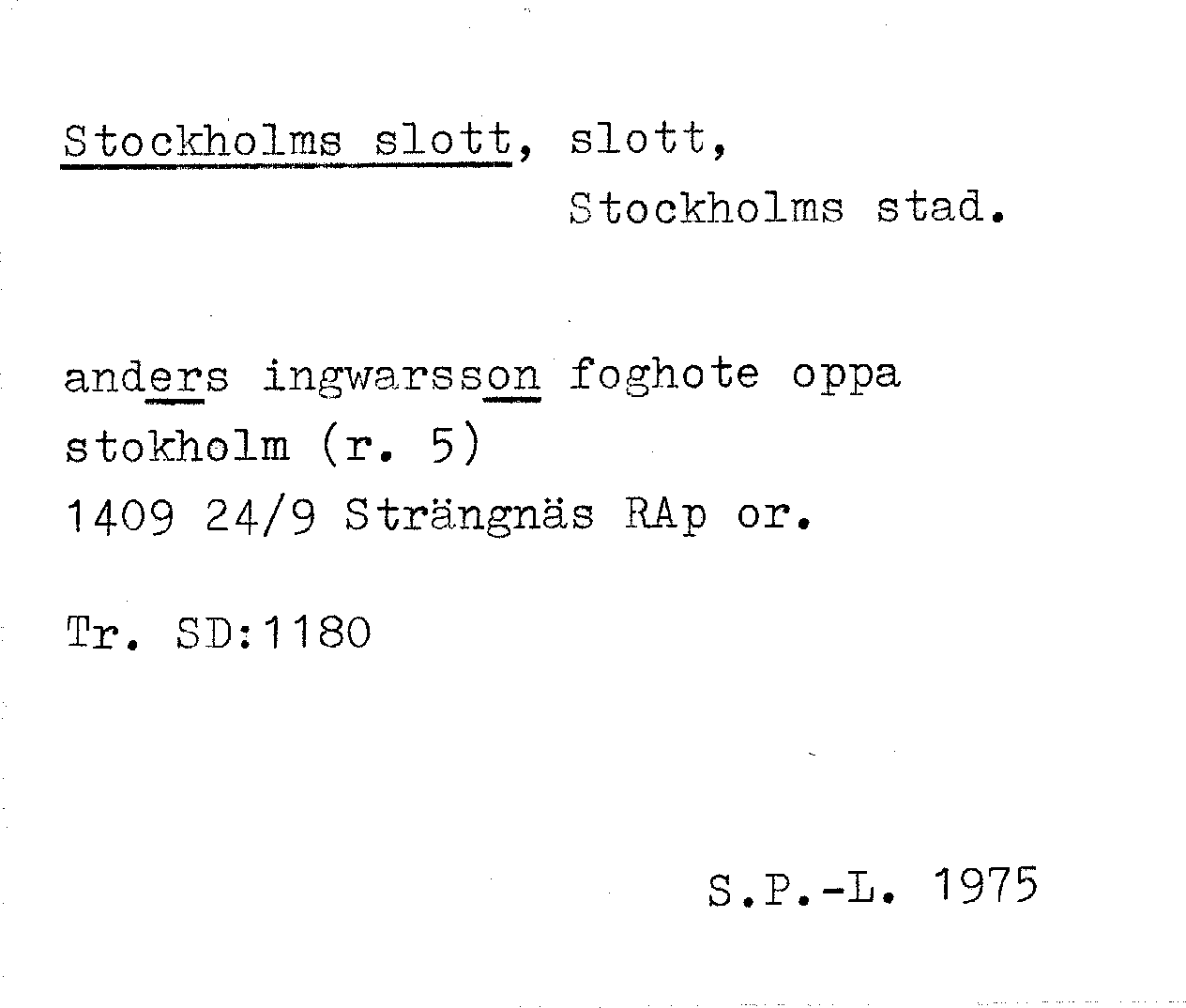 Stockholms slott, slott,
Stockholms stad.

anders ingwarsson foghote oppa stokholm (r. 5)
1409 24/9 Strängnäs RAp or.

Tr. SD:1180

S.P.-L. 1975